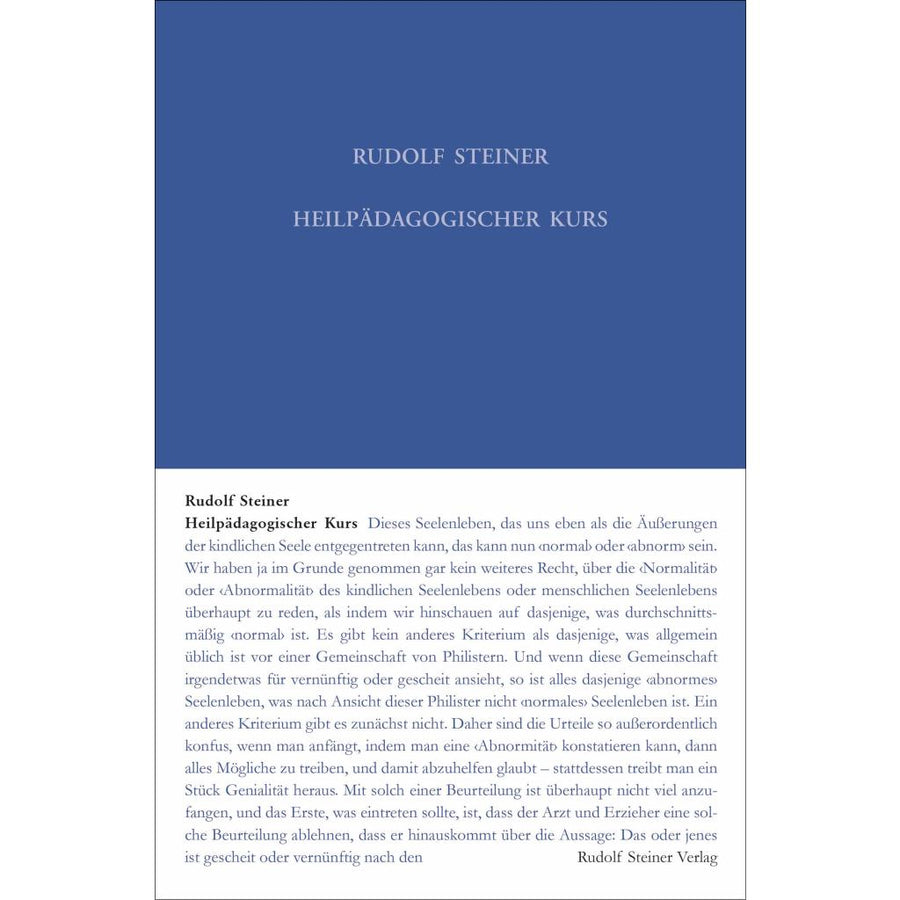 RUDOLF STEINER

HEILPÄDAGOGISCHER KURS

Rudolf Steiner

Heilpädagogischer Kurs Dieses Seelenleben, das uns eben als die Äußerungen der kindlichen Seele entgegentreten kann, das kann nun ‹normal› oder ‹abnorm› sein. Wir haben ja im Grunde genommen gar kein weiteres Recht, über die ‹Normalität› oder ‹Abnormalität› des kindlichen Seelenlebens oder menschlichen Seelenlebens überhaupt zu reden, als indem wir hinschauen auf dasjenige, was durchschnittsmäßig ‹normal› ist. Es gibt kein anderes Kriterium als dasjenige, was allgemein üblich ist vor einer Gemeinschaft von Philistern. Und wenn diese Gemeinschaft irgendetwas für vernünftig oder gescheit ansieht, so ist alles dasjenige ‹abnormes› Seelenleben, was nach Ansicht dieser Philister nicht ‹normales› Seelenleben ist. Ein anderes Kriterium gibt es zunächst nicht. Daher sind die Urteile so außerordentlich konfus, wenn man anfängt, indem man eine ‹Abnormität› konstatieren kann, dann alles Mögliche zu treiben, und damit abzuhelfen glaubt – stattdessen treibt man ein Stück Genialität heraus. Mit solch einer Beurteilung ist überhaupt nicht viel anzufangen, und das Erste, was eintreten sollte, ist, dass der Arzt und Erzieher eine solche Beurteilung ablehnen, dass er hinauskommt über die Aussage: Das oder jenes ist gescheit oder vernünftig nach den

Rudolf Steiner Verlag